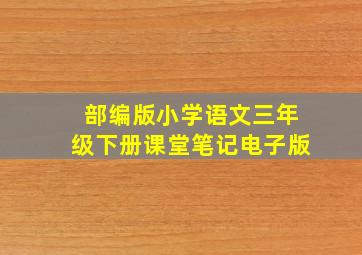 部编版小学语文三年级下册课堂笔记电子版